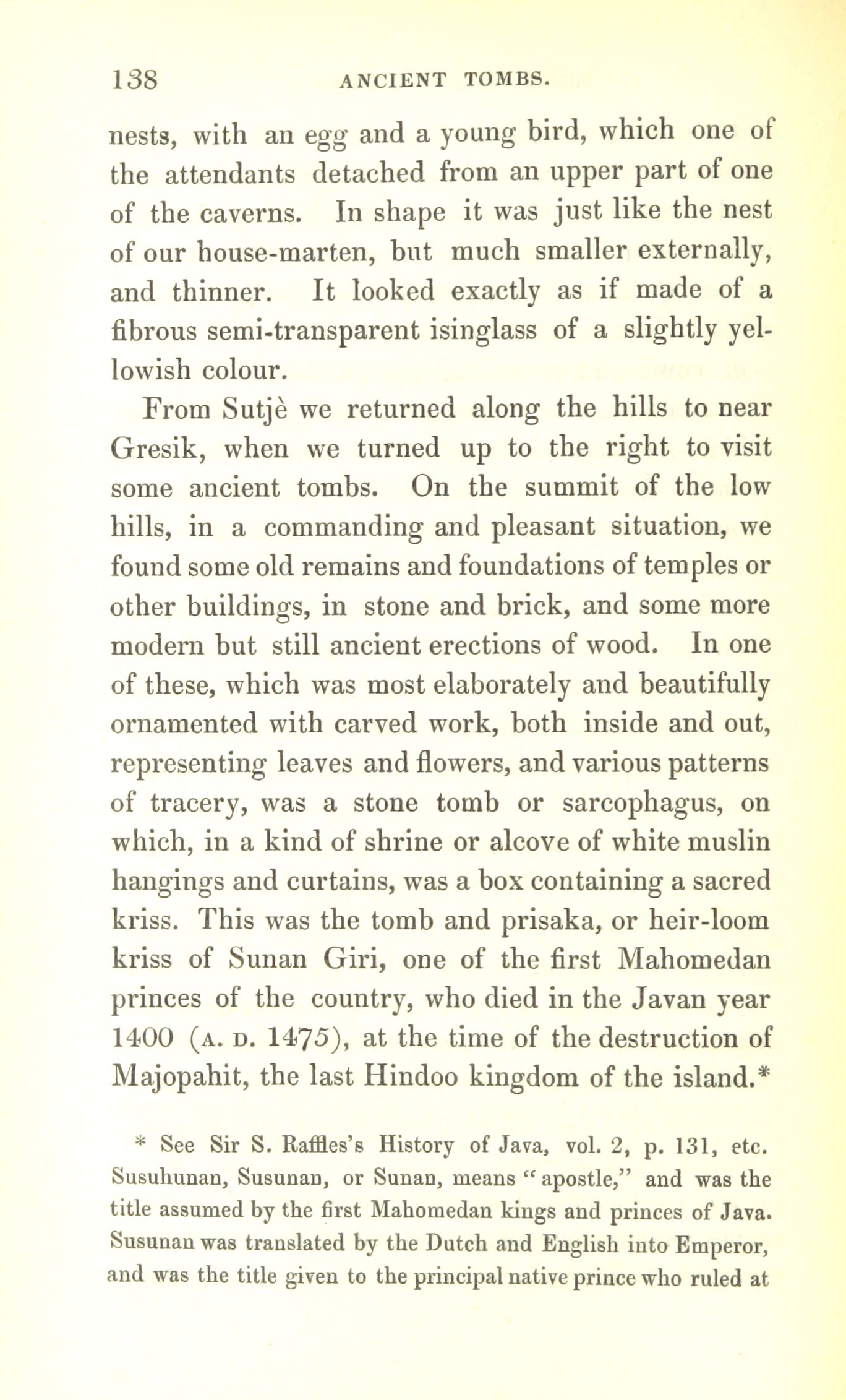 138 ANCIENT TOMBS.

nests, with an egg and a young bird, which one of the attendants detached from an upper part of one of the caverns. In shape it was just like the nest of our house-marten, but much smaller externally, and thinner. It looked exactly as if made of a fibrous semi-transparent isinglass of a slightly yellowish colour.

From Sutjè we returned along the hills to near Gresik, when we turned up to the right to visit some ancient tombs. On the summit of the low hills, in a commanding and pleasant situation, we found some old remains and foundations of temples or other buildings, in stone and brick, and some more modern but still ancient erections of wood. In one of these, which was most elaborately and beautifully ornamented with carved work, both inside and out, representing leaves and flowers, and various patterns of tracery, was a stone tomb or sarcophagus, on which, in a kind of shrine or alcove of white muslin hangings and curtains, was a box containing a sacred kriss. This was the tomb and prisaka, or heir-loom kriss of Sunan Giri, one of the first Mahomedan princes of the country, who died in the Javan year 1400 (A. D. 1475), at the time of the destruction of Majopahit, the last Hindoo kingdom of the island.*

* See Sir S. Raffles's History of Java, vol. 2, p. 131, etc. Susuhunan, Susunan, or Sunan, means "apostle," and was the title assumed by the first Mahomedan kings and princes of Java. Susunan was translated by the Dutch and English into Emperor, and was the title given to the principal native prince who ruled at